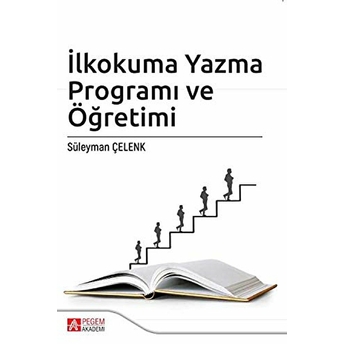 İlkokuma Yazma Programı ve Öğretimi

Süleyman ÇELENK

PEGEM AKADEMİ